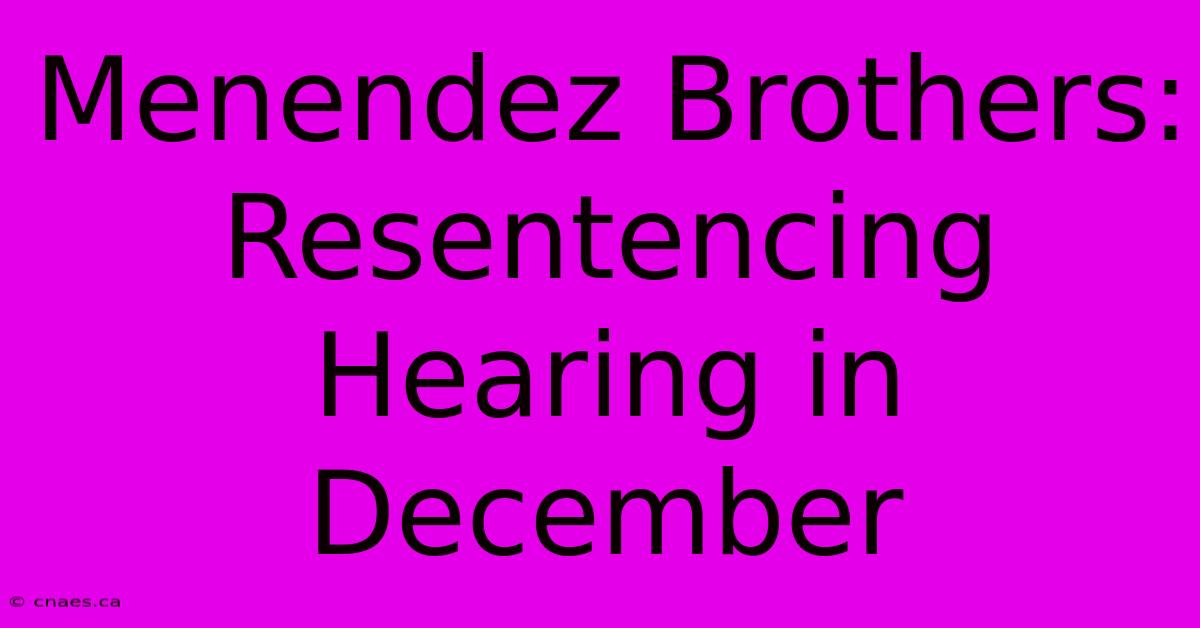 Menendez Brothers: Resentencing Hearing in December

© cnaes.ca